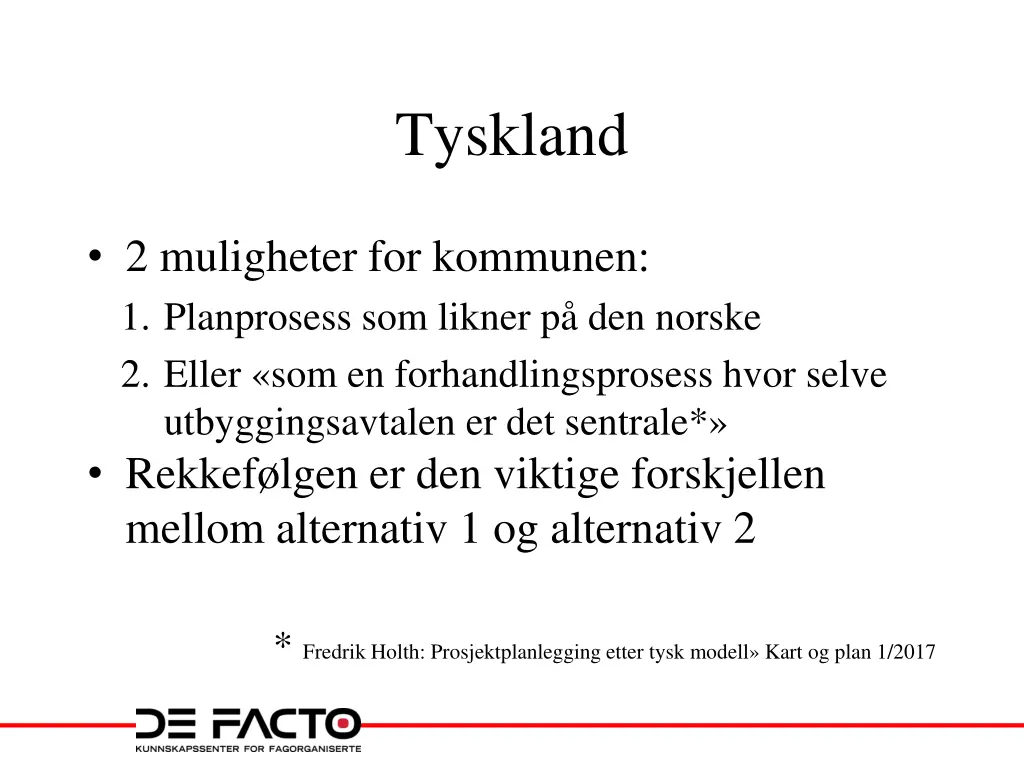 Tyskland

• 2 muligheter for kommunen:

1. Planprosess som likner på den norske
2. Eller «som en forhandlingsprosess hvor selve utbyggingsavtalen er det sentrale*»

• Rekkefølgen er den viktige forskjellen mellom alternativ 1 og alternativ 2

* Fredrik Holth: Prosjektplanlegging etter tysk modell» Kart og plan 1/2017

DE FACTO
KUNNSKAPSSENTER FOR FAGORGANISERTE